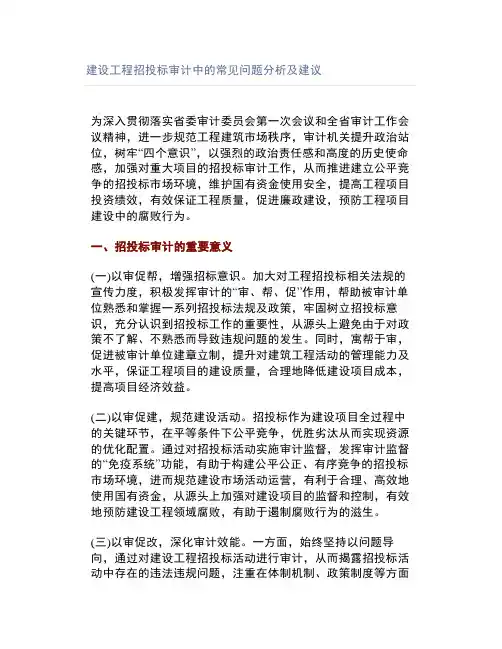 建设工程招投标审计中的常见问题分析及建议

为深入贯彻落实省委审计委员会第一次会议和全省审计工作会议精神，进一步规范工程建筑市场秩序，审计机关提升政治站位，树牢“四个意识”，以强烈的政治责任感和高度的历史使命感，加强对重大项目的招投标审计工作，从而推进建立公平竞争的招投标市场环境，维护国有资金使用安全，提高工程项目投资绩效，有效保证工程质量，促进廉政建设，预防工程项目建设中的腐败行为。

一、招投标审计的重要意义

(一)以审促帮，增强招标意识。加大对工程招投标相关法规的宣传力度，积极发挥审计的“审、帮、促”作用，帮助被审计单位熟悉和掌握一系列招投标法规及政策，牢固树立招投标意识，充分认识到招投标工作的重要性，从源头上避免由于对政策不了解、不熟悉而导致违规问题的发生。同时，寓帮于审，促进被审计单位建章立制，提升对建筑工程活动的管理能力及水平，保证工程项目的建设质量，合理地降低建设项目成本，提高项目经济效益。

(二)以审促建，规范建设活动。招投标作为建设项目全过程中的关键环节，在平等条件下公平竞争，优胜劣汰从而实现资源的优化配置。通过对招投标活动实施审计监督，发挥审计监督的“免疫系统”功能，有助于构建公平公正、有序竞争的招投标市场环境，进而规范建设市场活动运营，有利于合理、高效地使用国有资金，从源头上加强对建设项目的监督和控制，有效地预防建设工程领域腐败，有助于遏制腐败行为的滋生。

(三)以审促改，深化审计效能。一方面，始终坚持以问题导向，通过对建设工程招投标活动进行审计，从而揭露招投标活动中存在的违法违规问题，注重在体制机制、政策制度等方面